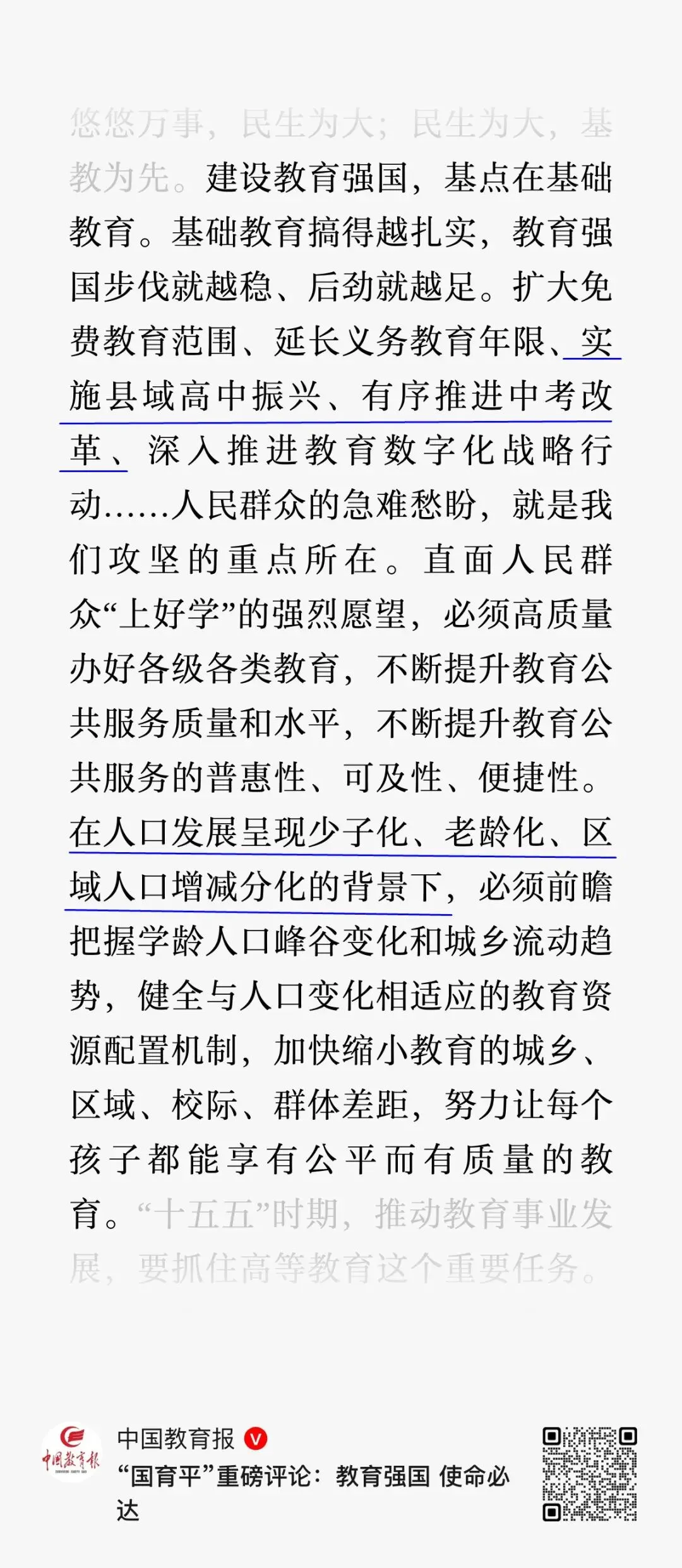 悠悠万事，民生为大；民生为大，基教为先。建设教育强国，基点在基础教育。基础教育搞得越扎实，教育强国步伐就越稳、后劲就越足。扩大免费教育范围、延长义务教育年限、实施县域高中振兴、有序推进中考改革、深入推进教育数字化战略行动……人民群众的急难愁盼，就是我们攻坚的重点所在。直面人民群众“上好学”的强烈愿望，必须高质量办好各级各类教育，不断提升教育公共服务质量和水平，不断提升教育公共服务的普惠性、可及性、便捷性。在人口发展呈现少子化、老龄化、区域人口增减分化的背景下，必须前瞻把握学龄人口峰谷变化和城乡流动趋势，健全与人口变化相适应的教育资源配置机制，加快缩小教育的城乡、区域、校际、群体差距，努力让每个孩子都能享有公平而有质量的教育。“十五五”时期，推动教育事业发展，要抓住高等教育这个重要任务。

中国教育报
中国教育报 V
“国育平”重磅评论：教育强国 使命必达